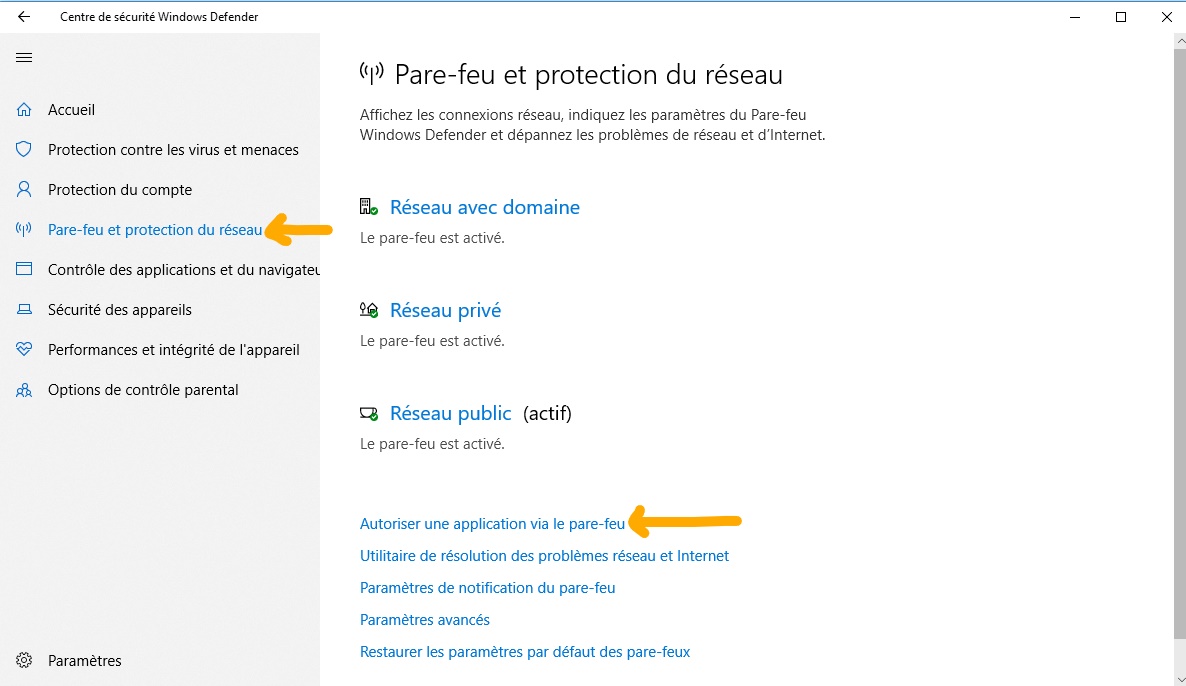 Centre de sécurité Windows Defender

Accueil

Protection contre les virus et menaces

Protection du compte

Pare-feu et protection du réseau

Contrôle des applications et du navigateu

Sécurité des appareils

Performances et intégrité de l'appareil

Options de contrôle parental

Paramètres

Pare-feu et protection du réseau

Affichez les connexions réseau, indiquez les paramètres du Pare-feu Windows Defender et dépannez les problèmes de réseau et d'Internet.

Réseau avec domaine

Le pare-feu est activé.

Réseau privé

Le pare-feu est activé.

Réseau public (actif)

Le pare-feu est activé.

Autoriser une application via le pare-feu

Utilitaire de résolution des problèmes réseau et Internet

Paramètres de notification du pare-feu

Paramètres avancés

Restaurer les paramètres par défaut des pare-feux